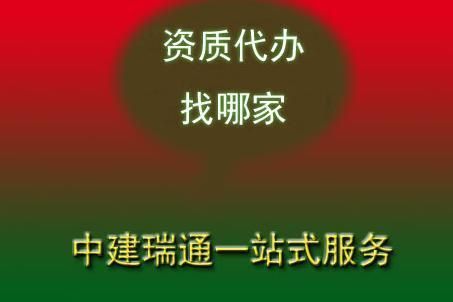 资质代办
找哪家

中建瑞通一站式服务